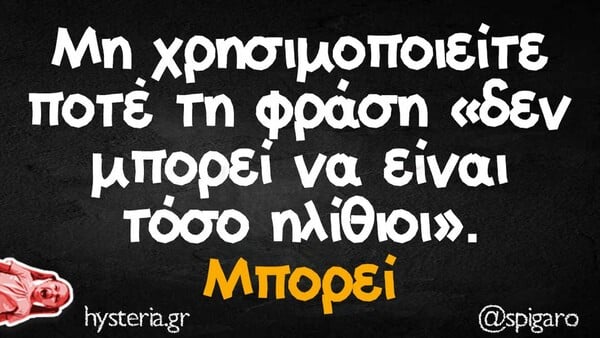 Μη χρησιμοποιείτε ποτέ τη φράση «δεν μπορεί να είναι τόσο ηλίθιοι».
Μπορεί

hysteria.gr

@spigaro